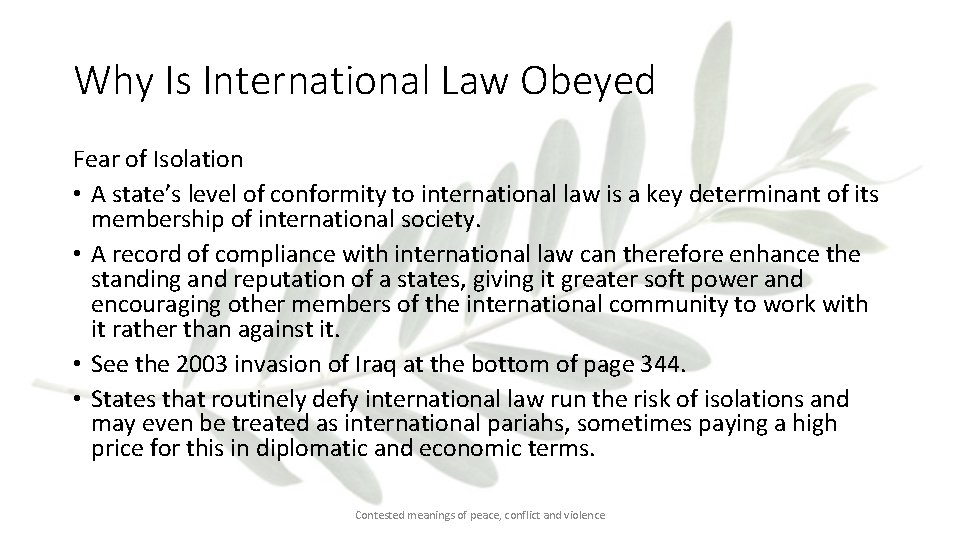 Why Is International Law Obeyed

Fear of Isolation

• A state's level of conformity to international law is a key determinant of its membership of international society.
• A record of compliance with international law can therefore enhance the standing and reputation of a states, giving it greater soft power and encouraging other members of the international community to work with it rather than against it.
• See the 2003 invasion of Iraq at the bottom of page 344.
• States that routinely defy international law run the risk of isolations and may even be treated as international pariahs, sometimes paying a high price for this in diplomatic and economic terms.

Contested meanings of peace, conflict and violence